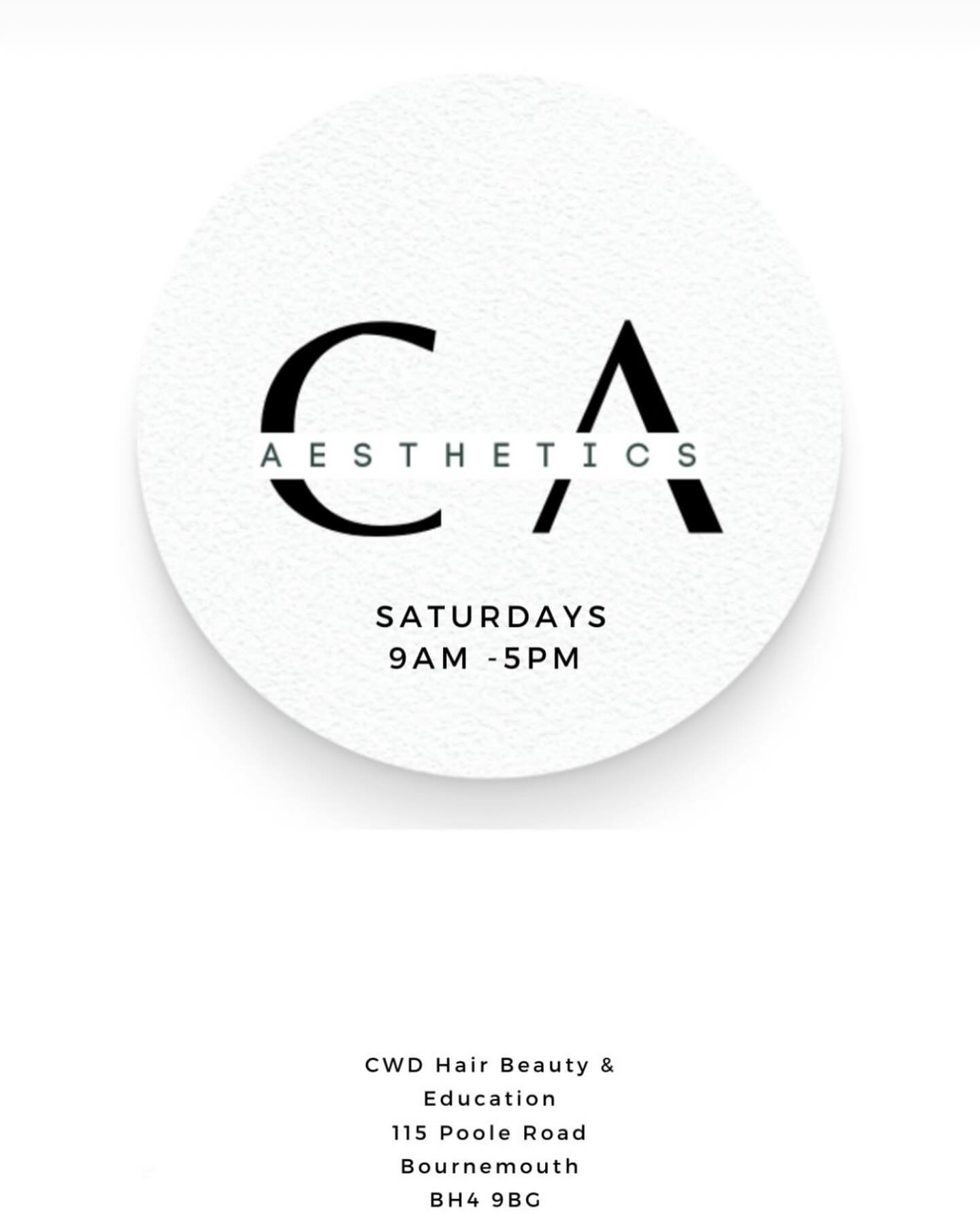 CA
AESTHETICS

SATURDAYS
9AM -5PM

CWD Hair Beauty & Education
115 Poole Road
Bournemouth
BH4 9BG